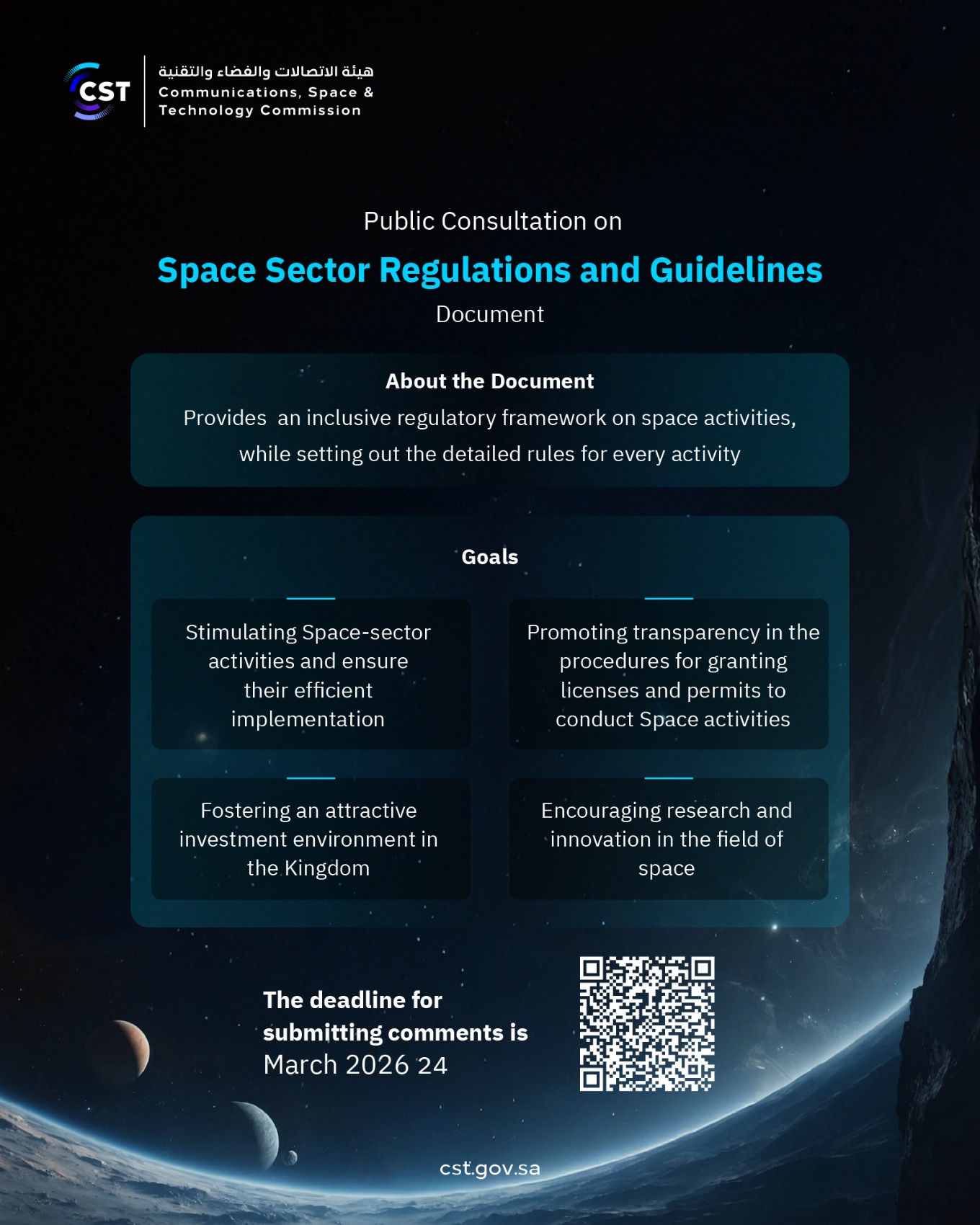 CST

هيئة الاتصالات والفضاء والتقنية
Communications, Space & Technology Commission

Public Consultation on

Space Sector Regulations and Guidelines

Document

About the Document

Provides an inclusive regulatory framework on space activities, while setting out the detailed rules for every activity

Goals

Stimulating Space-sector activities and ensure their efficient implementation

Promoting transparency in the procedures for granting licenses and permits to conduct Space activities

Fostering an attractive investment environment in the Kingdom

Encouraging research and innovation in the field of space

The deadline for submitting comments is
March 2026 24

cst.gov.sa